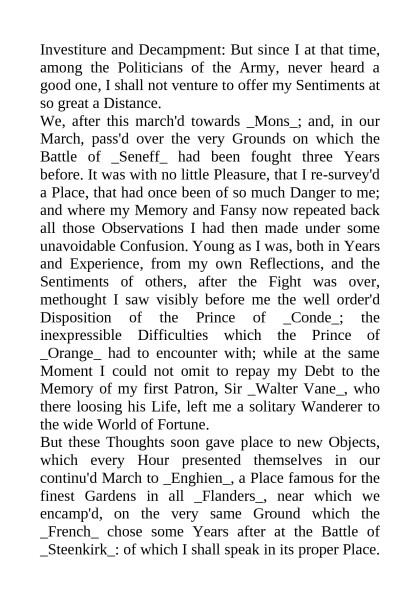 Investiture and Decampment: But since I at that time, among the Politicians of the Army, never heard a good one, I shall not venture to offer my Sentiments at so great a Distance.
We, after this march'd towards _Mons_; and, in our March, pass'd over the very Grounds on which the Battle of _Seneff_ had been fought three Years before. It was with no little Pleasure, that I re-survey'd a Place, that had once been of so much Danger to me; and where my Memory and Fansy now repeated back all those Observations I had then made under some unavoidable Confusion. Young as I was, both in Years and Experience, from my own Reflections, and the Sentiments of others, after the Fight was over, methought I saw visibly before me the well order'd Disposition of the Prince of _Conde_; the inexpressible Difficulties which the Prince of _Orange_ had to encounter with; while at the same Moment I could not omit to repay my Debt to the Memory of my first Patron, Sir _Walter Vane_, who there loosing his Life, left me a solitary Wanderer to the wide World of Fortune.
But these Thoughts soon gave place to new Objects, which every Hour presented themselves in our continu'd March to _Enghien_, a Place famous for the finest Gardens in all _Flanders_, near which we encamp'd, on the very same Ground which the _French_ chose some Years after at the Battle of _Steenkirk_: of which I shall speak in its proper Place.